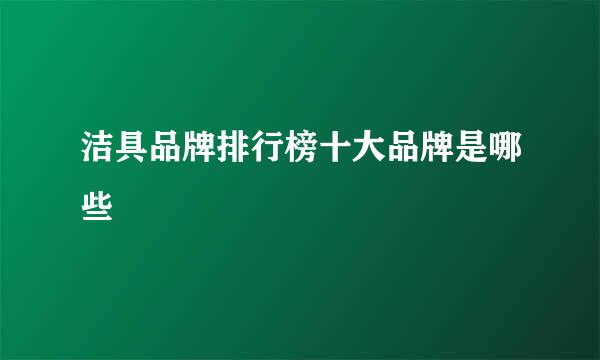 洁具品牌排行榜十大品牌是哪些